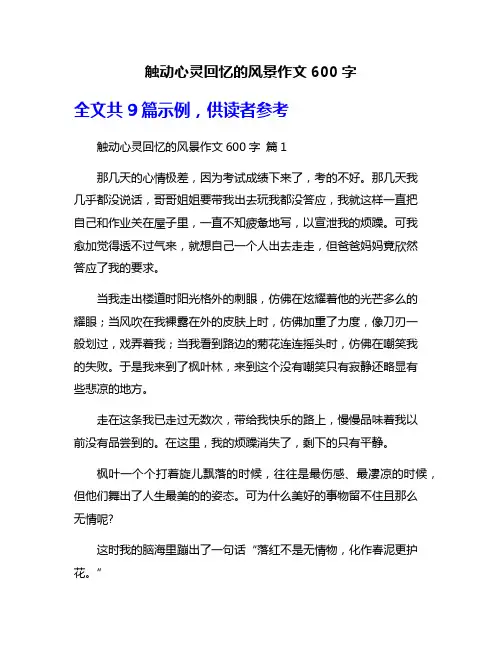 触动心灵回忆的风景作文 600 字

全文共 9 篇示例，供读者参考

触动心灵回忆的风景作文 600 字 篇 1

那几天的心情极差，因为考试成绩下来了，考的不好。那几天我几乎都没说话，哥哥姐姐要带我出去玩我都没答应，我就这样一直把自己和作业关在屋子里，一直不知疲惫地写，以宣泄我的烦躁。可我愈加觉得透不过气来，就想自己一个人出去走走，但爸爸妈妈竟欣然答应了我的要求。

当我走出楼道时阳光格外的刺眼，仿佛在炫耀着他的光芒多么的耀眼；当风吹在我裸露在外的皮肤上时，仿佛加重了力度，像刀刃一般划过，戏弄着我；当我看到路边的菊花连连摇头时，仿佛在嘲笑我的失败。于是我来到了枫叶林，来到这个没有嘲笑只有寂静还略显有些悲凉的地方。

走在这条我已走过无数次，带给我快乐的路上，慢慢品味着我以前没有品尝到的。在这里，我的烦躁消失了，剩下的只有平静。

枫叶一个个打着旋儿飘落的时候，往往是最伤感、最凄凉的时候，但他们舞出了人生最美的的姿态。可为什么美好的事物留不住且那么无情呢?

这时我的脑海里蹦出了一句话“落红不是无情物，化作春泥更护花。”